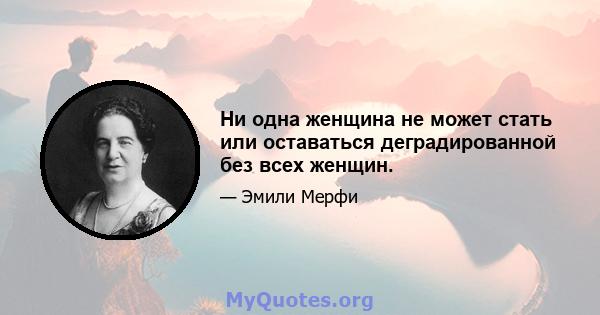 Ни одна женщина не может стать или оставаться деградированной без всех женщин.

— Эмили Мерфи

MyQuotes.org